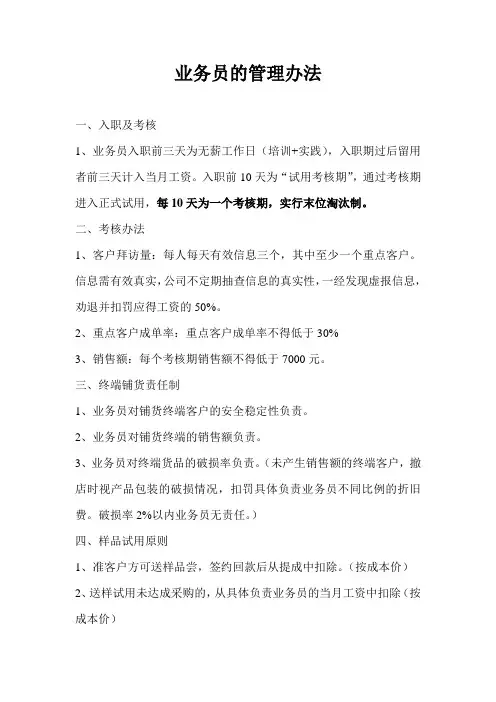 业务员的管理办法

一、入职及考核

1、业务员入职前三天为无薪工作日（培训+实践），入职期过后留用者前三天计入当月工资。入职前 10 天为“试用考核期”，通过考核期进入正式试用，每 10 天为一个考核期，实行末位淘汰制。

二、考核办法

1、客户拜访量：每人每天有效信息三个，其中至少一个重点客户。信息需有效真实，公司不定期抽查信息的真实性，一经发现虚报信息，劝退并扣罚应得工资的 50%。

2、重点客户成单率：重点客户成单率不得低于 30%

3、销售额：每个考核期销售额不得低于 7000 元。

三、终端铺货责任制

1、业务员对铺货终端客户的安全稳定性负责。

2、业务员对铺货终端的销售额负责。

3、业务员对终端货品的破损率负责。（未产生销售额的终端客户，撤店时视产品包装的破损情况，扣罚具体负责业务员不同比例的折旧费。破损率 2%以内业务员无责任。）

四、样品试用原则

1、准客户方可送样品尝，签约回款后从提成中扣除。（按成本价）

2、送样试用未达成采购的，从具体负责业务员的当月工资中扣除（按成本价）